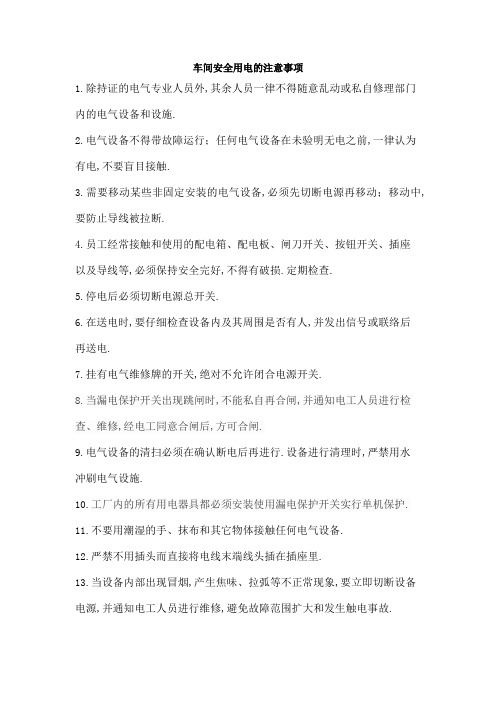 车间安全用电的注意事项

1.除持证的电气专业人员外,其余人员一律不得随意乱动或私自修理部门内的电气设备和设施.

2.电气设备不得带故障运行；任何电气设备在未验明无电之前,一律认为有电,不要盲目接触.

3.需要移动某些非固定安装的电气设备,必须先切断电源再移动；移动中,要防止导线被拉断.

4.员工经常接触和使用的配电箱、配电板、闸刀开关、按钮开关、插座以及导线等,必须保持安全完好,不得有破损.定期检查.

5.停电后必须切断电源总开关.

6.在送电时,要仔细检查设备内及其周围是否有人,并发出信号或联络后再送电.

7.挂有电气维修牌的开关,绝对不允许闭合电源开关.

8.当漏电保护开关出现跳闸时,不能私自再合闸,并通知电工人员进行检查、维修,经电工同意合闸后,方可合闸.

9.电气设备的清扫必须在确认断电后再进行.设备进行清理时,严禁用水冲刷电气设施.

10.工厂内的所有用电器具都必须安装使用漏电保护开关实行单机保护.

11.不要用潮湿的手、抹布和其它物体接触任何电气设备.

12.严禁不用插头而直接将电线末端线头插在插座里.

13.当设备内部出现冒烟,产生焦味、拉弧等不正常现象,要立即切断设备电源,并通知电工人员进行维修,避免故障范围扩大和发生触电事故.